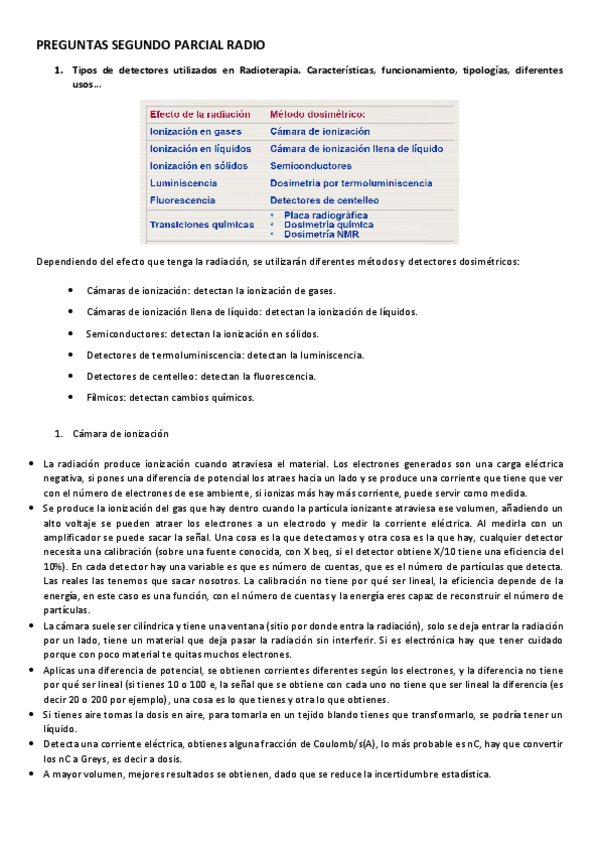 PREGUNTAS SEGUNDO PARCIAL RADIO

1. Tipos de detectores utilizados en Radioterapia. Características, funcionamiento, tipologías, diferentes usos…

| Efecto de la radiación | Método dosimétrico: |
|---|---|
| Ionización en gases | Cámara de ionización |
| Ionización en líquidos | Cámara de ionización llena de líquido |
| Ionización en sólidos | Semiconductores |
| Luminiscencia | Dosimetría por termoluminiscencia |
| Fluorescencia | Detectores de centelleo |
| Transiciones químicas | • Placa radiográfica • Dosimetría química • Dosimetría NMR |

Dependiendo del efecto que tenga la radiación, se utilizarán diferentes métodos y detectores dosimétricos:

• Cámaras de ionización: detectan la ionización de gases.
• Cámaras de ionización llena de líquido: detectan la ionización de líquidos.
• Semiconductores: detectan la ionización en sólidos.
• Detectores de termoluminiscencia: detectan la luminiscencia.
• Detectores de centelleo: detectan la fluorescencia.
• Fílmicos: detectan cambios químicos.

1. Cámara de ionización

• La radiación produce ionización cuando atraviesa el material. Los electrones generados son una carga eléctrica negativa, si pones una diferencia de potencial los atraes hacia un lado y se produce una corriente que tiene que ver con el número de electrones de ese ambiente, si ionizas más hay más corriente, puede servir como medida.
• Se produce la ionización del gas que hay dentro cuando la partícula ionizante atraviesa ese volumen, añadiendo un alto voltaje se pueden atraer los electrones a un electrodo y medir la corriente eléctrica. Al medirla con un amplificador se puede sacar la señal. Una cosa es la que detectamos y otra cosa es la que hay, cualquier detector necesita una calibración (sobre una fuente conocida, con X beq, si el detector obtiene X/10 tiene una eficiencia del 10%). En cada detector hay una variable es que es número de cuentas, que es el número de partículas que detecta. Las reales las tenemos que sacar nosotros. La calibración no tiene por qué ser lineal, la eficiencia depende de la energía, en este caso es una función, con el número de cuentas y la energía eres capaz de reconstruir el número de partículas.
• La cámara suele ser cilíndrica y tiene una ventana (sitio por donde entra la radiación), solo se deja entrar la radiación por un lado, tiene un material que deja pasar la radiación sin interferir. Si es electrónica hay que tener cuidado porque con poco material te quitas muchos electrones.
• Aplicas una diferencia de potencial, se obtienen corrientes diferentes según los electrones, y la diferencia no tiene por qué ser lineal (si tienes 10 o 100 e, la señal que se obtiene con cada uno no tiene que ser lineal la diferencia (es decir 20 o 200 por ejemplo), una cosa es lo que tienes y otra lo que obtienes.
• Si tienes aire tomas la dosis en aire, para tomarla en un tejido blando tienes que transformarlo, se podría tener un líquido.
• Detecta una corriente eléctrica, obtienes alguna fracción de Coulomb/s(A), lo más probable es nC, hay que convertir los nC a Greys, es decir a dosis.
• A mayor volumen, mejores resultados se obtienen, dado que se reduce la incertidumbre estadística.